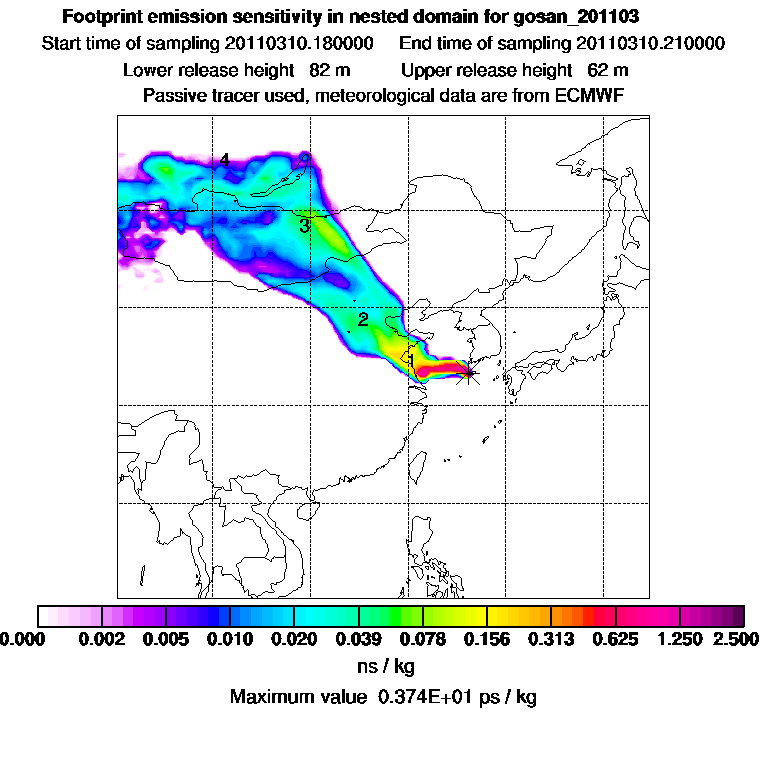 Footprint emission sensitivity in nested domain for gosan_201103
Start time of sampling 20110310.180000    End time of sampling 20110310.210000
Lower release height 82 m    Upper release height 62 m
Passive tracer used, meteorological data are from ECMWF

4
3
2
1

0.000 0.002 0.005 0.010 0.020 0.039 0.078 0.156 0.313 0.625 1.250 2.500
ns / kg
Maximum value 0.374E+01 ps / kg